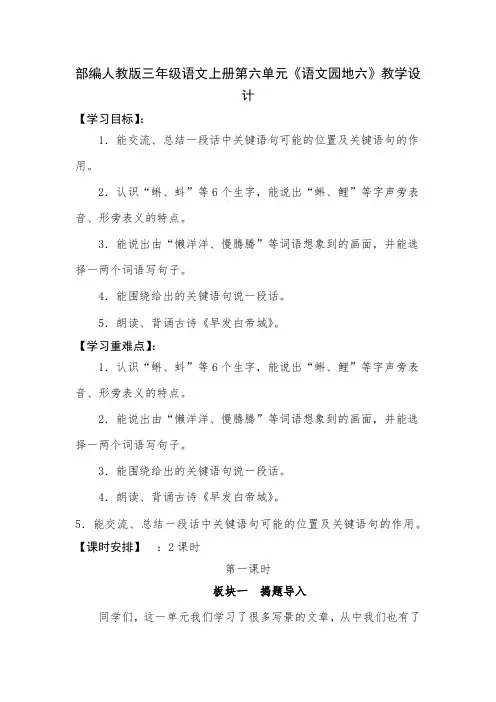 部编人教版三年级语文上册第六单元《语文园地六》教学设计

【学习目标】：

1．能交流、总结一段话中关键语句可能的位置及关键语句的作用。

2．认识“蝌、蚪”等6个生字，能说出“蝌、鲤”等字声旁表音、形旁表义的特点。

3．能说出由“懒洋洋、慢腾腾”等词语想象到的画面，并能选择一两个词语写句子。

4．能围绕给出的关键语句说一段话。

5．朗读、背诵古诗《早发白帝城》。

【学习重难点】：

1．认识“蝌、蚪”等6个生字，能说出“蝌、鲤”等字声旁表音、形旁表义的特点。

2．能说出由“懒洋洋、慢腾腾”等词语想象到的画面，并能选择一两个词语写句子。

3．能围绕给出的关键语句说一段话。

4．朗读、背诵古诗《早发白帝城》。

5．能交流、总结一段话中关键语句可能的位置及关键语句的作用。

【课时安排】 ：2课时

第一课时

板块一 揭题导入

同学们，这一单元我们学习了很多写景的文章，从中我们也有了